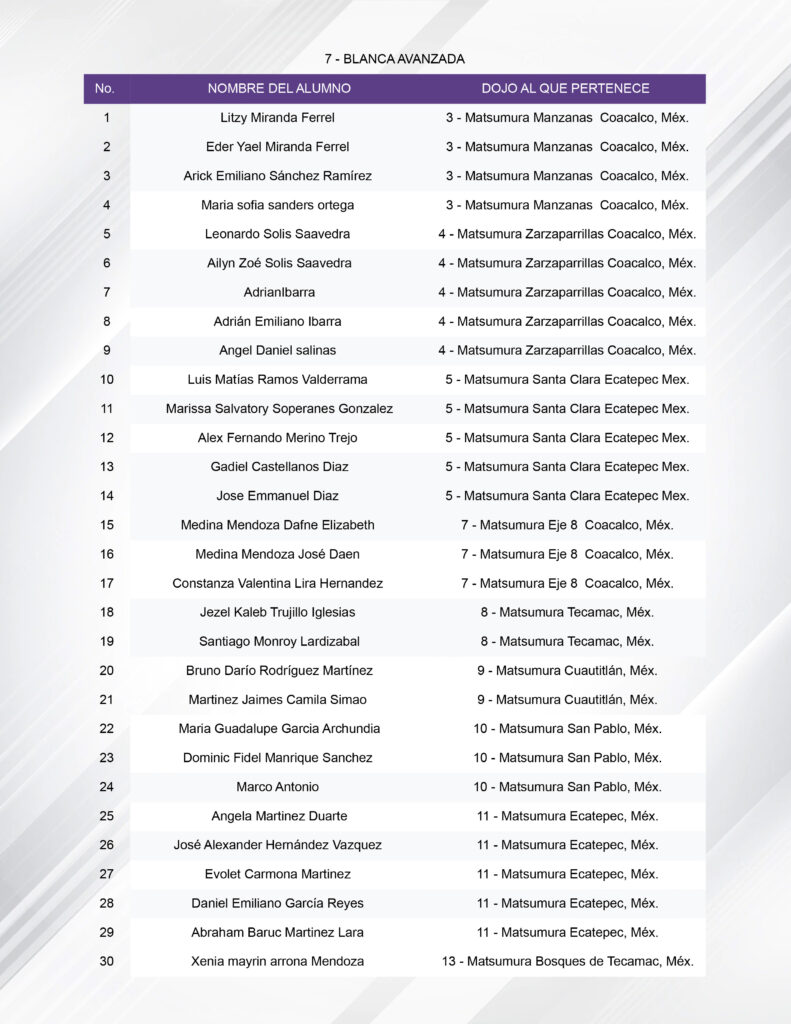 7 - BLANCA AVANZADA

| No. | NOMBRE DEL ALUMNO | DOJO AL QUE PERTENECE |
|---|---|---|
| 1 | Litzy Miranda Ferrel | 3 - Matsumura Manzanas Coacalco, Méx. |
| 2 | Eder Yael Miranda Ferrel | 3 - Matsumura Manzanas Coacalco, Méx. |
| 3 | Arick Emiliano Sánchez Ramírez | 3 - Matsumura Manzanas Coacalco, Méx. |
| 4 | Maria sofia sanders ortega | 3 - Matsumura Manzanas Coacalco, Méx. |
| 5 | Leonardo Solis Saavedra | 4 - Matsumura Zarzaparrillas Coacalco, Méx. |
| 6 | Ailyn Zoé Solis Saavedra | 4 - Matsumura Zarzaparrillas Coacalco, Méx. |
| 7 | AdrianIbarra | 4 - Matsumura Zarzaparrillas Coacalco, Méx. |
| 8 | Adrián Emiliano Ibarra | 4 - Matsumura Zarzaparrillas Coacalco, Méx. |
| 9 | Angel Daniel salinas | 4 - Matsumura Zarzaparrillas Coacalco, Méx. |
| 10 | Luis Matías Ramos Valderrama | 5 - Matsumura Santa Clara Ecatepec Mex. |
| 11 | Marissa Salvatory Soperanes Gonzalez | 5 - Matsumura Santa Clara Ecatepec Mex. |
| 12 | Alex Fernando Merino Trejo | 5 - Matsumura Santa Clara Ecatepec Mex. |
| 13 | Gadiel Castellanos Diaz | 5 - Matsumura Santa Clara Ecatepec Mex. |
| 14 | Jose Emmanuel Diaz | 5 - Matsumura Santa Clara Ecatepec Mex. |
| 15 | Medina Mendoza Dafne Elizabeth | 7 - Matsumura Eje 8 Coacalco, Méx. |
| 16 | Medina Mendoza José Daen | 7 - Matsumura Eje 8 Coacalco, Méx. |
| 17 | Constanza Valentina Lira Hernandez | 7 - Matsumura Eje 8 Coacalco, Méx. |
| 18 | Jezel Kaleb Trujillo Iglesias | 8 - Matsumura Tecamac, Méx. |
| 19 | Santiago Monroy Lardizabal | 8 - Matsumura Tecamac, Méx. |
| 20 | Bruno Darío Rodríguez Martínez | 9 - Matsumura Cuautitlán, Méx. |
| 21 | Martinez Jaimes Camila Simao | 9 - Matsumura Cuautitlán, Méx. |
| 22 | Maria Guadalupe Garcia Archundia | 10 - Matsumura San Pablo, Méx. |
| 23 | Dominic Fidel Manrique Sanchez | 10 - Matsumura San Pablo, Méx. |
| 24 | Marco Antonio | 10 - Matsumura San Pablo, Méx. |
| 25 | Angela Martinez Duarte | 11 - Matsumura Ecatepec, Méx. |
| 26 | José Alexander Hernández Vazquez | 11 - Matsumura Ecatepec, Méx. |
| 27 | Evolet Carmona Martinez | 11 - Matsumura Ecatepec, Méx. |
| 28 | Daniel Emiliano García Reyes | 11 - Matsumura Ecatepec, Méx. |
| 29 | Abraham Baruc Martinez Lara | 11 - Matsumura Ecatepec, Méx. |
| 30 | Xenia mayrin arrona Mendoza | 13 - Matsumura Bosques de Tecamac, Méx. |